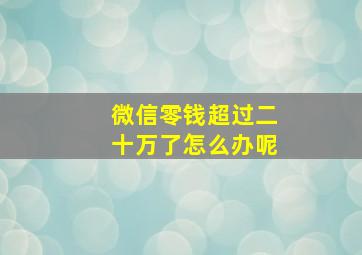 微信零钱超过二十万了怎么办呢